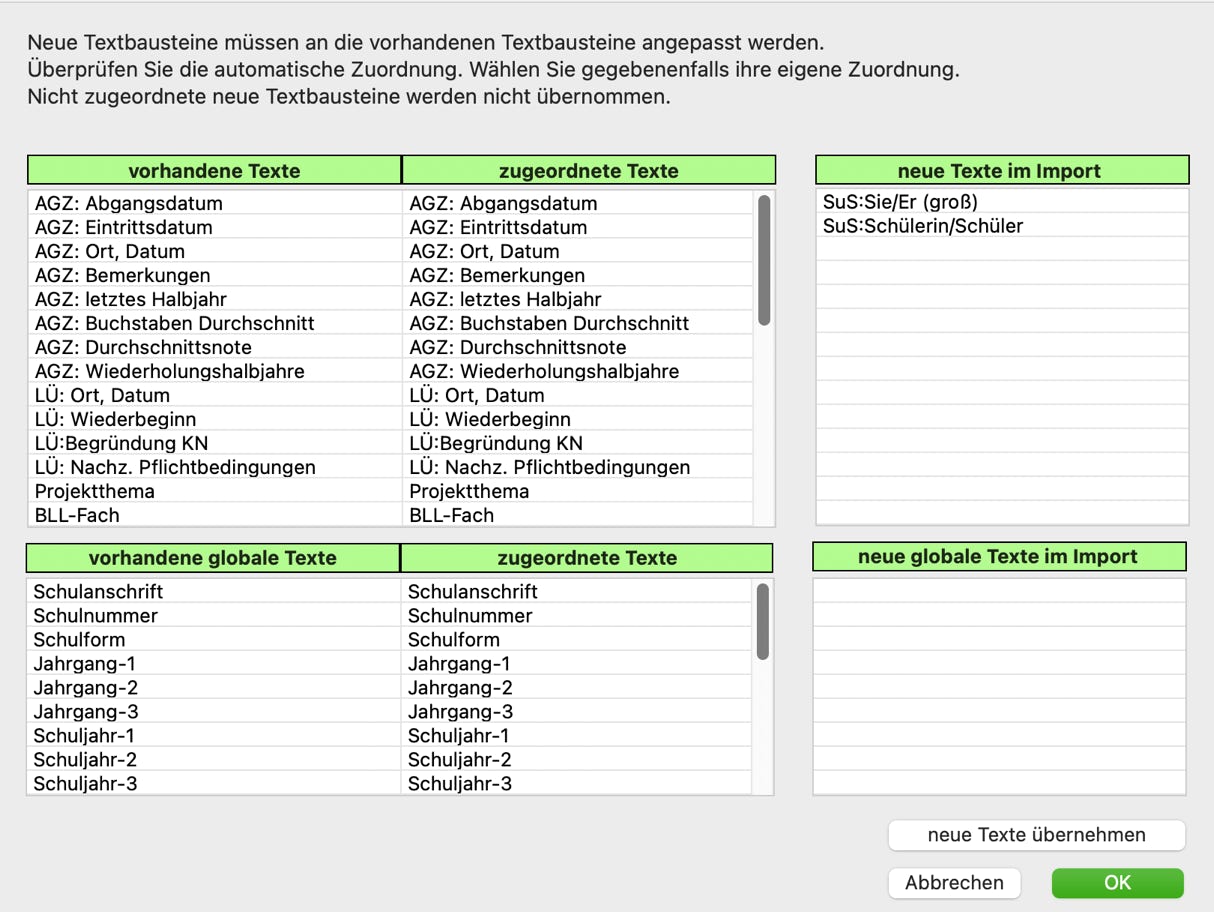 Neue Textbausteine müssen an die vorhandenen Textbausteine angepasst werden.
Überprüfen Sie die automatische Zuordnung. Wählen Sie gegebenenfalls ihre eigene Zuordnung.
Nicht zugeordnete neue Textbausteine werden nicht übernommen.

| vorhandene Texte | zugeordnete Texte |
|---|---|
| AGZ: Abgangsdatum | AGZ: Abgangsdatum |
| AGZ: Eintrittsdatum | AGZ: Eintrittsdatum |
| AGZ: Ort, Datum | AGZ: Ort, Datum |
| AGZ: Bemerkungen | AGZ: Bemerkungen |
| AGZ: letztes Halbjahr | AGZ: letztes Halbjahr |
| AGZ: Buchstaben Durchschnitt | AGZ: Buchstaben Durchschnitt |
| AGZ: Durchschnittsnote | AGZ: Durchschnittsnote |
| AGZ: Wiederholungshalbjahre | AGZ: Wiederholungshalbjahre |
| LÜ: Ort, Datum | LÜ: Ort, Datum |
| LÜ: Wiederbeginn | LÜ: Wiederbeginn |
| LÜ:Begründung KN | LÜ:Begründung KN |
| LÜ: Nachz. Pflichtbedingungen | LÜ: Nachz. Pflichtbedingungen |
| Projektthema | Projektthema |
| BLL-Fach | BLL-Fach |

| neue Texte im Import |
|---|
| SuS:Sie/Er (groß) |
| SuS:Schülerin/Schüler |

| vorhandene globale Texte | zugeordnete Texte |
|---|---|
| Schulanschrift | Schulanschrift |
| Schulnummer | Schulnummer |
| Schulform | Schulform |
| Jahrgang-1 | Jahrgang-1 |
| Jahrgang-2 | Jahrgang-2 |
| Jahrgang-3 | Jahrgang-3 |
| Schuljahr-1 | Schuljahr-1 |
| Schuljahr-2 | Schuljahr-2 |
| Schuljahr-3 | Schuljahr-3 |

| neue globale Texte im Import |
|---|

neue Texte übernehmen

Abbrechen

OK